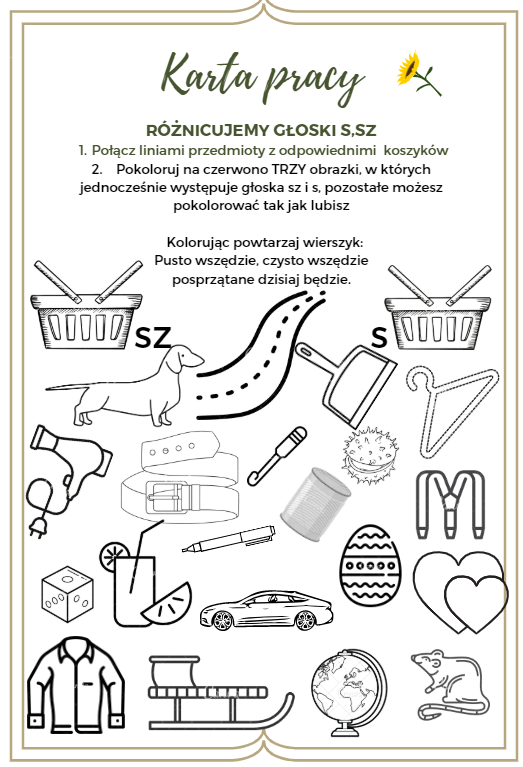 Karta pracy

RÓŻNICUJEMY GŁOSKI S,SZ

1. Połącz liniami przedmioty z odpowiednimi koszyków

2. Pokoloruj na czerwono TRZY obrazki, w których jednocześnie występuje głoska sz i s, pozostałe możesz pokolorować tak jak lubisz

Kolorując powtarzaj wierszyk:
Pusto wszędzie, czysto wszędzie
posprzątane dzisiaj będzie.

SZ

S